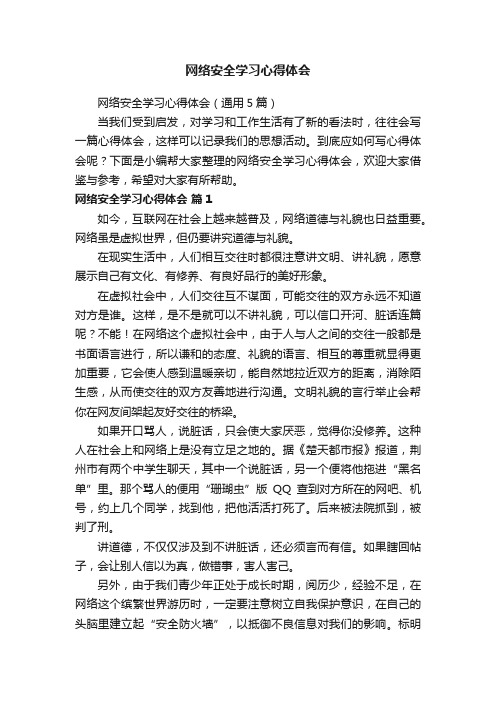 网络安全学习心得体会

网络安全学习心得体会（通用5篇）

当我们受到启发，对学习和工作生活有了新的看法时，往往会写一篇心得体会，这样可以记录我们的思想活动。到底应如何写心得体会呢？下面是小编帮大家整理的网络安全学习心得体会，欢迎大家借鉴与参考，希望对大家有所帮助。

网络安全学习心得体会 篇1

如今，互联网在社会上越来越普及，网络道德与礼貌也日益重要。网络虽是虚拟世界，但仍要讲究道德与礼貌。

在现实生活中，人们相互交往时都很注意讲文明、讲礼貌，愿意展示自己有文化、有修养、有良好品行的美好形象。

在虚拟社会中，人们交往互不谋面，可能交往的双方永远不知道对方是谁。这样，是不是就可以不讲礼貌，可以信口开河、脏话连篇呢？不能！在网络这个虚拟社会中，由于人与人之间的交往一般都是书面语言进行，所以谦和的态度、礼貌的语言、相互的尊重就显得更加重要，它会使人感到温暖亲切，能自然地拉近双方的距离，消除陌生感，从而使交往的双方友善地进行沟通。文明礼貌的言行举止会帮你在网友间架起友好交往的桥梁。

如果开口骂人，说脏话，只会使大家厌恶，觉得你没修养。这种人在社会上和网络上是没有立足之地的。据《楚天都市报》报道，荆州市有两个中学生聊天，其中一个说脏话，另一个便将他拖进“黑名单”里。那个骂人的便用“珊瑚虫”版 QQ 查到对方所在的网吧、机号，约上几个同学，找到他，把他活活打死了。后来被法院抓到，被判了刑。

讲道德，不仅仅涉及到不讲脏话，还必须言而有信。如果瞎回帖子，会让别人信以为真，做错事，害人害己。

另外，由于我们青少年正处于成长时期，阅历少，经验不足，在网络这个缤繁世界游历时，一定要注意树立自我保护意识，在自己的头脑里建立起“安全防火墙”，以抵御不良信息对我们的影响。标明